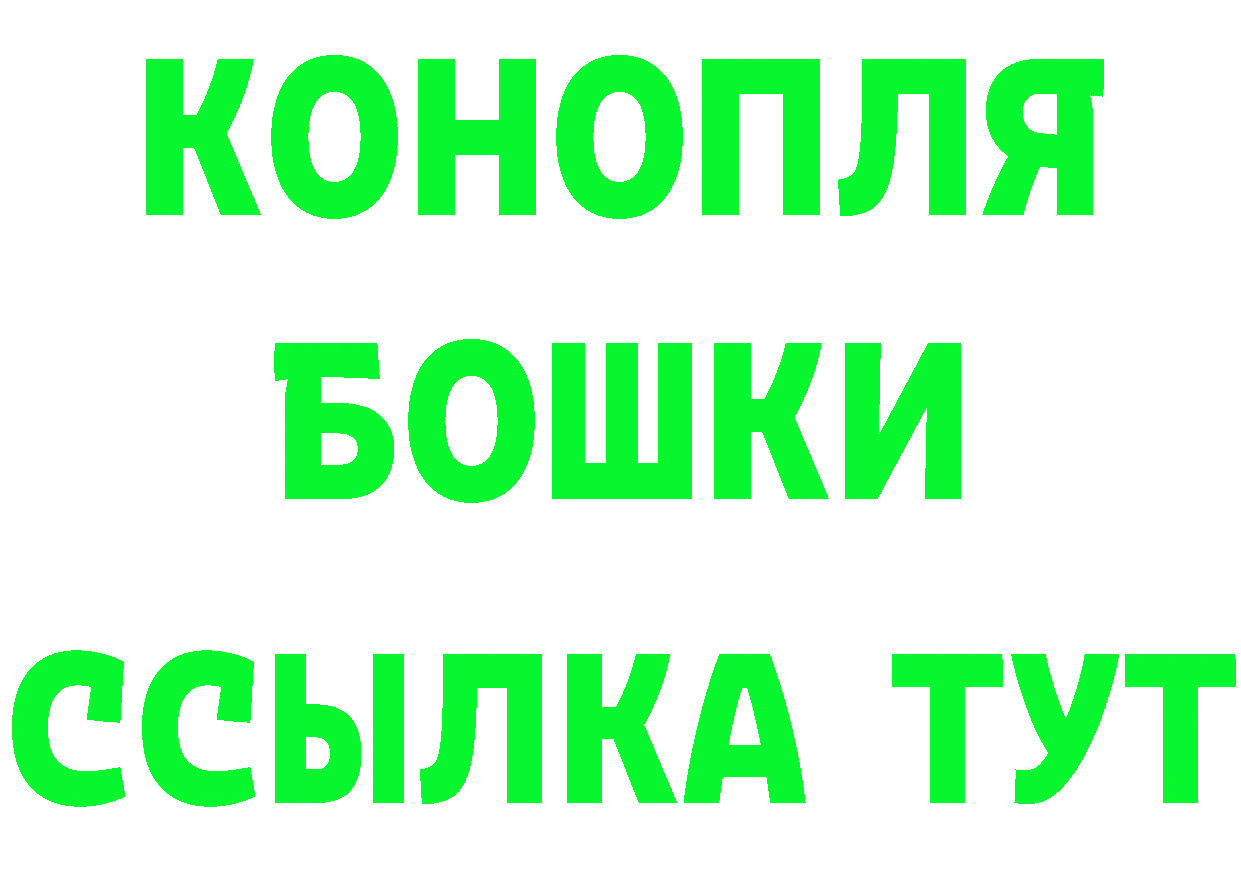 КОНОПЛЯ
БОШКИ
ССЫЛКА ТУТ